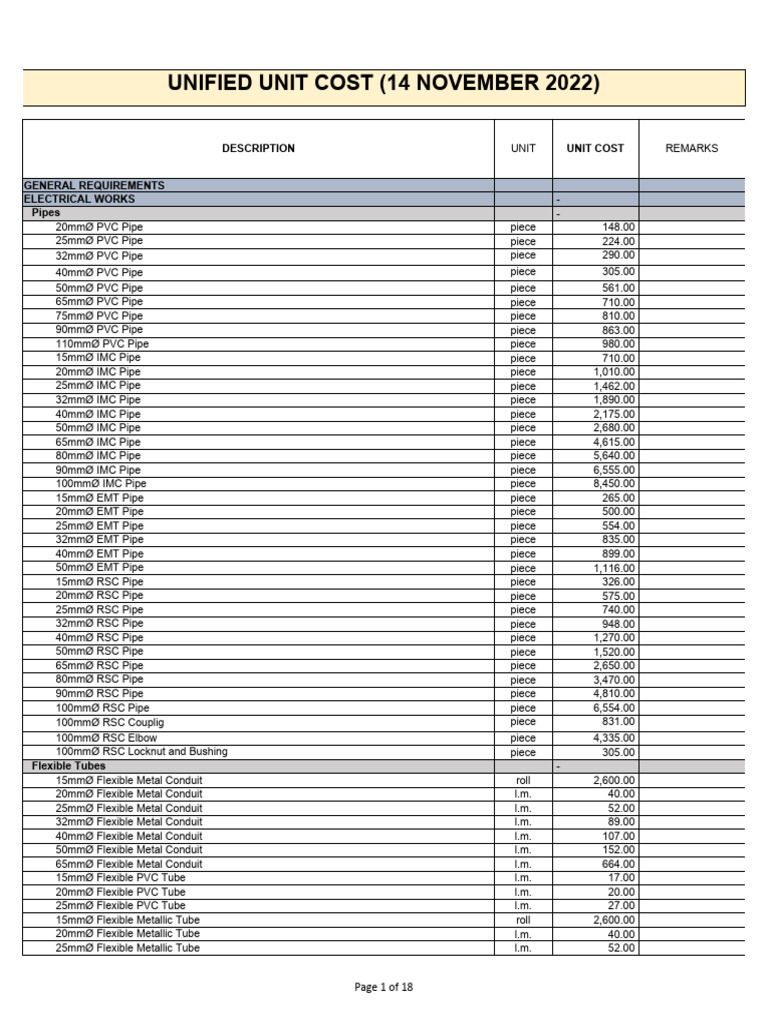 UNIFIED UNIT COST (14 NOVEMBER 2022)

| DESCRIPTION | UNIT | UNIT COST | REMARKS |
|---|---|---|---|
| GENERAL REQUIREMENTS | | | |
| ELECTRICAL WORKS | | - | |
| Pipes | | - | |
| 20mmØ PVC Pipe | piece | 148.00 | |
| 25mmØ PVC Pipe | piece | 224.00 | |
| 32mmØ PVC Pipe | piece | 290.00 | |
| 40mmØ PVC Pipe | piece | 305.00 | |
| 50mmØ PVC Pipe | piece | 561.00 | |
| 65mmØ PVC Pipe | piece | 710.00 | |
| 75mmØ PVC Pipe | piece | 810.00 | |
| 90mmØ PVC Pipe | piece | 863.00 | |
| 110mmØ PVC Pipe | piece | 980.00 | |
| 15mmØ IMC Pipe | piece | 710.00 | |
| 20mmØ IMC Pipe | piece | 1,010.00 | |
| 25mmØ IMC Pipe | piece | 1,462.00 | |
| 32mmØ IMC Pipe | piece | 1,890.00 | |
| 40mmØ IMC Pipe | piece | 2,175.00 | |
| 50mmØ IMC Pipe | piece | 2,680.00 | |
| 65mmØ IMC Pipe | piece | 4,615.00 | |
| 80mmØ IMC Pipe | piece | 5,640.00 | |
| 90mmØ IMC Pipe | piece | 6,555.00 | |
| 100mmØ IMC Pipe | piece | 8,450.00 | |
| 15mmØ EMT Pipe | piece | 265.00 | |
| 20mmØ EMT Pipe | piece | 500.00 | |
| 25mmØ EMT Pipe | piece | 554.00 | |
| 32mmØ EMT Pipe | piece | 835.00 | |
| 40mmØ EMT Pipe | piece | 899.00 | |
| 50mmØ EMT Pipe | piece | 1,116.00 | |
| 15mmØ RSC Pipe | piece | 326.00 | |
| 20mmØ RSC Pipe | piece | 575.00 | |
| 25mmØ RSC Pipe | piece | 740.00 | |
| 32mmØ RSC Pipe | piece | 948.00 | |
| 40mmØ RSC Pipe | piece | 1,270.00 | |
| 50mmØ RSC Pipe | piece | 1,520.00 | |
| 65mmØ RSC Pipe | piece | 2,650.00 | |
| 80mmØ RSC Pipe | piece | 3,470.00 | |
| 90mmØ RSC Pipe | piece | 4,810.00 | |
| 100mmØ RSC Pipe | piece | 6,554.00 | |
| 100mmØ RSC Couplig | piece | 831.00 | |
| 100mmØ RSC Elbow | piece | 4,335.00 | |
| 100mmØ RSC Locknut and Bushing | piece | 305.00 | |
| Flexible Tubes | | - | |
| 15mmØ Flexible Metal Conduit | roll | 2,600.00 | |
| 20mmØ Flexible Metal Conduit | l.m. | 40.00 | |
| 25mmØ Flexible Metal Conduit | l.m. | 52.00 | |
| 32mmØ Flexible Metal Conduit | l.m. | 89.00 | |
| 40mmØ Flexible Metal Conduit | l.m. | 107.00 | |
| 50mmØ Flexible Metal Conduit | l.m. | 152.00 | |
| 65mmØ Flexible Metal Conduit | l.m. | 664.00 | |
| 15mmØ Flexible PVC Tube | l.m. | 17.00 | |
| 20mmØ Flexible PVC Tube | l.m. | 20.00 | |
| 25mmØ Flexible PVC Tube | l.m. | 27.00 | |
| 15mmØ Flexible Metallic Tube | roll | 2,600.00 | |
| 20mmØ Flexible Metallic Tube | l.m. | 40.00 | |
| 25mmØ Flexible Metallic Tube | l.m. | 52.00 | |

Page 1 of 18